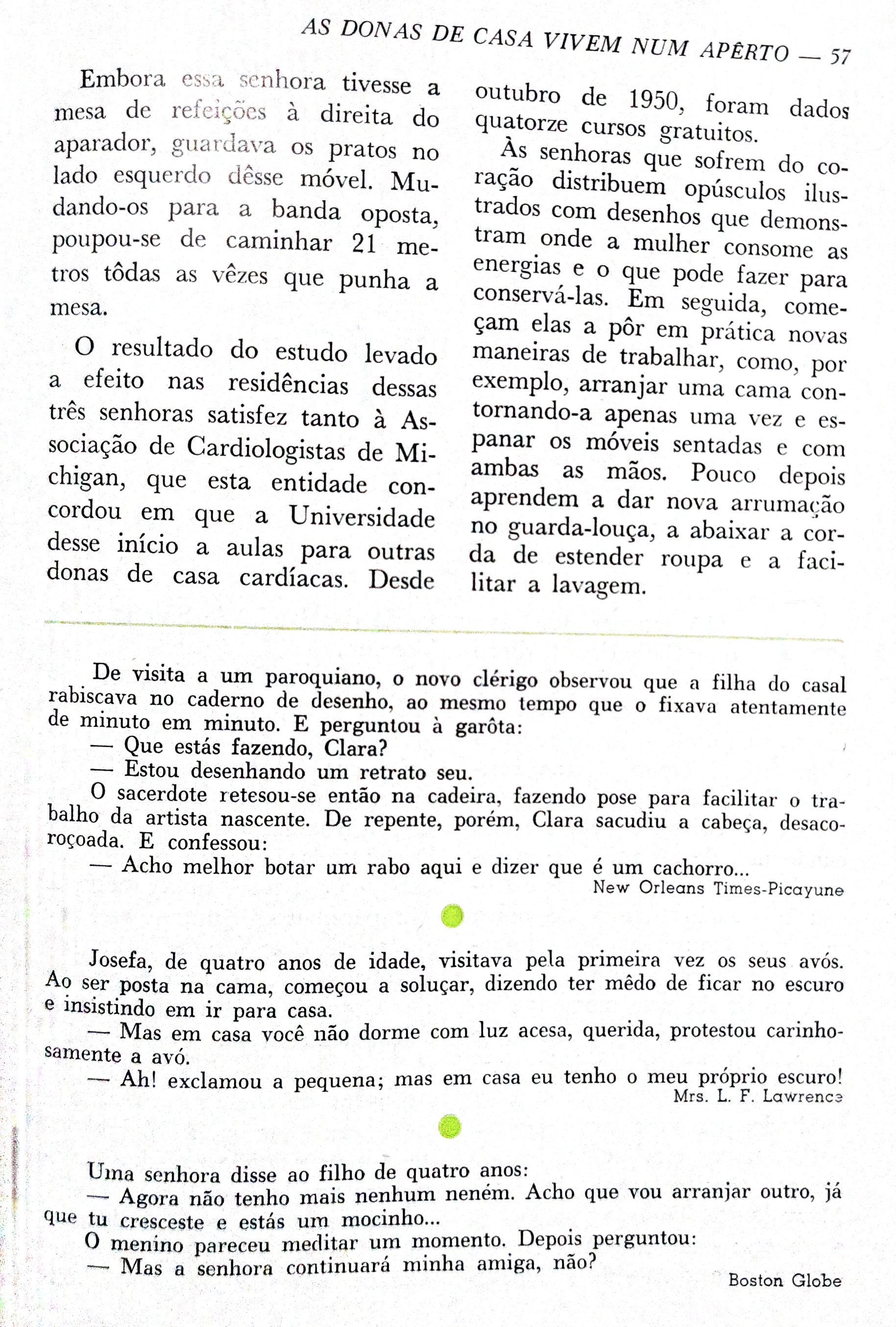 AS DONAS DE CASA VIVEM NUM APÊRTO — 57

Embora essa senhora tivesse a mesa de refeições à direita do aparador, guardava os pratos no lado esquerdo dêsse móvel. Mudando-os para a banda oposta, poupou-se de caminhar 21 metros tôdas as vêzes que punha a mesa.

O resultado do estudo levado a efeito nas residências dessas três senhoras satisfez tanto à Associação de Cardiologistas de Michigan, que esta entidade concordou em que a Universidade desse início a aulas para outras donas de casa cardíacas. Desde outubro de 1950, foram dados quatorze cursos gratuitos.

Às senhoras que sofrem do coração distribuem opúsculos ilustrados com desenhos que demonstram onde a mulher consome as energias e o que pode fazer para conservá-las. Em seguida, começam elas a pôr em prática novas maneiras de trabalhar, como, por exemplo, arranjar uma cama contornando-a apenas uma vez e espanar os móveis sentadas e com ambas as mãos. Pouco depois aprendem a dar nova arrumação no guarda-louça, a abaixar a corda de estender roupa e a facilitar a lavagem.

De visita a um paroquiano, o novo clérigo observou que a filha do casal rabiscava no caderno de desenho, ao mesmo tempo que o fixava atentamente de minuto em minuto. E perguntou à garôta:
— Que estás fazendo, Clara?
— Estou desenhando um retrato seu.
O sacerdote retesou-se então na cadeira, fazendo pose para facilitar o trabalho da artista nascente. De repente, porém, Clara sacudiu a cabeça, desacoroçoada. E confessou:
— Acho melhor botar um rabo aqui e dizer que é um cachorro...
New Orleans Times-Picayune

Josefa, de quatro anos de idade, visitava pela primeira vez os seus avós. Ao ser posta na cama, começou a soluçar, dizendo ter mêdo de ficar no escuro e insistindo em ir para casa.
— Mas em casa você não dorme com luz acesa, querida, protestou carinhosamente a avó.
— Ah! exclamou a pequena; mas em casa eu tenho o meu próprio escuro!
Mrs. L. F. Lawrence

Uma senhora disse ao filho de quatro anos:
— Agora não tenho mais nenhum neném. Acho que vou arranjar outro, já que tu cresceste e estás um mocinho...
O menino pareceu meditar um momento. Depois perguntou:
— Mas a senhora continuará minha amiga, não?
Boston Globe